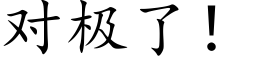 对极了！